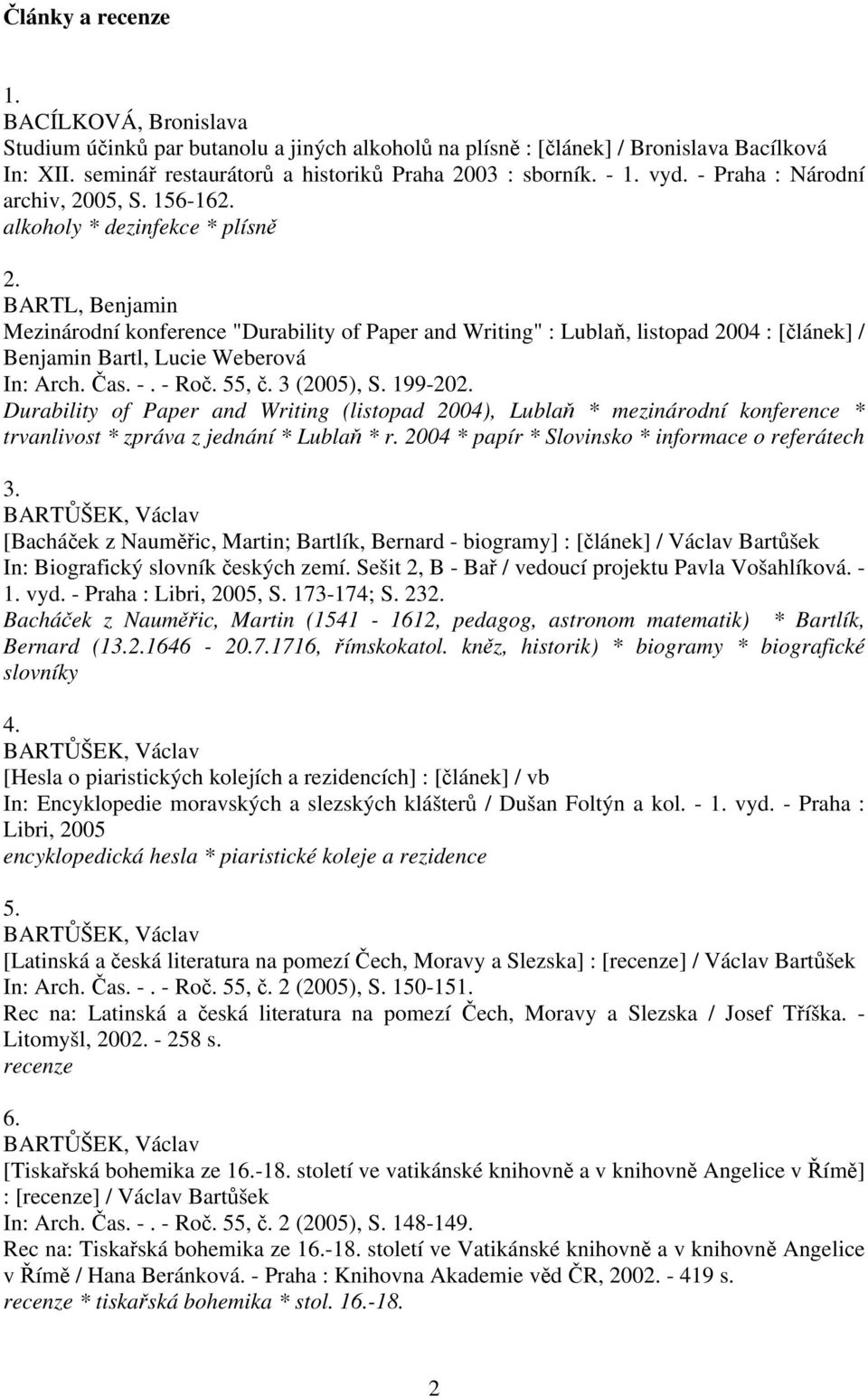 Články a recenze

1.
BACÍLKOVÁ, Bronislava
Studium účinků par butanolu a jiných alkoholů na plísně : [článek] / Bronislava Bacílková
In: XII. seminář restaurátorů a historiků Praha 2003 : sborník. - 1. vyd. - Praha : Národní archiv, 2005, S. 156-162.
alkoholy * dezinfekce * plísně

2.
BARTL, Benjamin
Mezinárodní konference "Durability of Paper and Writing" : Lublaň, listopad 2004 : [článek] / Benjamin Bartl, Lucie Weberová
In: Arch. Čas. - . - Roč. 55, č. 3 (2005), S. 199-202.
Durability of Paper and Writing (listopad 2004), Lublaň * mezinárodní konference * trvanlivost * zpráva z jednání * Lublaň * r. 2004 * papír * Slovinsko * informace o referátech

3.
BARTŮŠEK, Václav
[Bacháček z Nauměřic, Martin; Bartlík, Bernard - biogramy] : [článek] / Václav Bartůšek
In: Biografický slovník českých zemí. Sešit 2, B - Bař / vedoucí projektu Pavla Vošahlíková. - 1. vyd. - Praha : Libri, 2005, S. 173-174; S. 232.
Bacháček z Nauměřic, Martin (1541 - 1612, pedagog, astronom matematik) * Bartlík, Bernard (13.2.1646 - 20.7.1716, římskokatol. kněz, historik) * biogramy * biografické slovníky

4.
BARTŮŠEK, Václav
[Hesla o piaristických kolejích a rezidencích] : [článek] / vb
In: Encyklopedie moravských a slezských klášterů / Dušan Foltýn a kol. - 1. vyd. - Praha : Libri, 2005
encyklopedická hesla * piaristické koleje a rezidence

5.
BARTŮŠEK, Václav
[Latinská a česká literatura na pomezí Čech, Moravy a Slezska] : [recenze] / Václav Bartůšek
In: Arch. Čas. - . - Roč. 55, č. 2 (2005), S. 150-151.
Rec na: Latinská a česká literatura na pomezí Čech, Moravy a Slezska / Josef Tříška. - Litomyšl, 2002. - 258 s.
recenze

6.
BARTŮŠEK, Václav
[Tiskařská bohemika ze 16.-18. století ve vatikánské knihovně a v knihovně Angelice v Římě] : [recenze] / Václav Bartůšek
In: Arch. Čas. - . - Roč. 55, č. 2 (2005), S. 148-149.
Rec na: Tiskařská bohemika ze 16.-18. století ve Vatikánské knihovně a v knihovně Angelice v Římě / Hana Beránková. - Praha : Knihovna Akademie věd ČR, 2002. - 419 s.
recenze * tiskařská bohemika * stol. 16.-18.

2